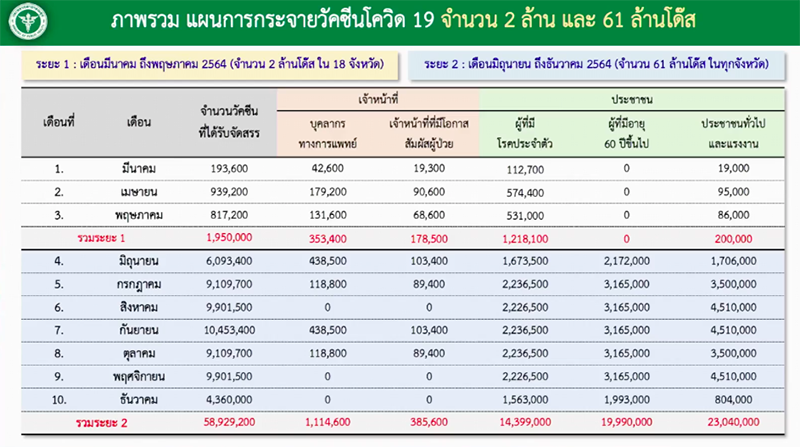 ภาพรวม แผนการกระจายวัคซีนโควิด 19 จำนวน 2 ล้าน และ 61 ล้านโด๊ส

ระยะ 1 : เดือนมีนาคม ถึงพฤษภาคม 2564 (จำนวน 2 ล้านโด๊ส ใน 18 จังหวัด)

ระยะ 2 : เดือนมิถุนายน ถึงธันวาคม 2564 (จำนวน 61 ล้านโด๊ส ในทุกจังหวัด)

| เดือนที่ | เดือน | จำนวนวัคซีนที่ได้รับจัดสรร | เจ้าหน้าที่: บุคลากรทางการแพทย์ | เจ้าหน้าที่: เจ้าหน้าที่ที่มีโอกาสสัมผัสผู้ป่วย | ประชาชน: ผู้ที่มีโรคประจำตัว | ประชาชน: ผู้ที่มีอายุ 60 ปีขึ้นไป | ประชาชน: ประชาชนทั่วไปและแรงงาน |
|---|---|---|---|---|---|---|---|
| 1. | มีนาคม | 193,600 | 42,600 | 19,300 | 112,700 | 0 | 19,000 |
| 2. | เมษายน | 939,200 | 179,200 | 90,600 | 574,400 | 0 | 95,000 |
| 3. | พฤษภาคม | 817,200 | 131,600 | 68,600 | 531,000 | 0 | 86,000 |
| รวมระยะ 1 | | 1,950,000 | 353,400 | 178,500 | 1,218,100 | 0 | 200,000 |
| 4. | มิถุนายน | 6,093,400 | 438,500 | 103,400 | 1,673,500 | 2,172,000 | 1,706,000 |
| 5. | กรกฎาคม | 9,109,700 | 118,800 | 89,400 | 2,236,500 | 3,165,000 | 3,500,000 |
| 6. | สิงหาคม | 9,901,500 | 0 | 0 | 2,226,500 | 3,165,000 | 4,510,000 |
| 7. | กันยายน | 10,453,400 | 438,500 | 103,400 | 2,236,500 | 3,165,000 | 4,510,000 |
| 8. | ตุลาคม | 9,109,700 | 118,800 | 89,400 | 2,236,500 | 3,165,000 | 3,500,000 |
| 9. | พฤศจิกายน | 9,901,500 | 0 | 0 | 2,226,500 | 3,165,000 | 4,510,000 |
| 10. | ธันวาคม | 4,360,000 | 0 | 0 | 1,563,000 | 1,993,000 | 804,000 |
| รวมระยะ 2 | | 58,929,200 | 1,114,600 | 385,600 | 14,399,000 | 19,990,000 | 23,040,000 |